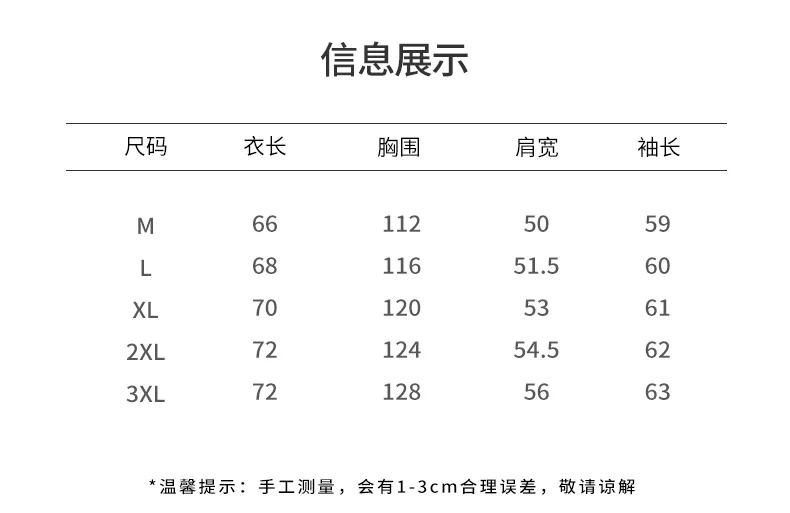 信息展示

| 尺码 | 衣长 | 胸围 | 肩宽 | 袖长 |
|---|---|---|---|---|
| M | 66 | 112 | 50 | 59 |
| L | 68 | 116 | 51.5 | 60 |
| XL | 70 | 120 | 53 | 61 |
| 2XL | 72 | 124 | 54.5 | 62 |
| 3XL | 72 | 128 | 56 | 63 |

*温馨提示：手工测量，会有1-3cm合理误差，敬请谅解